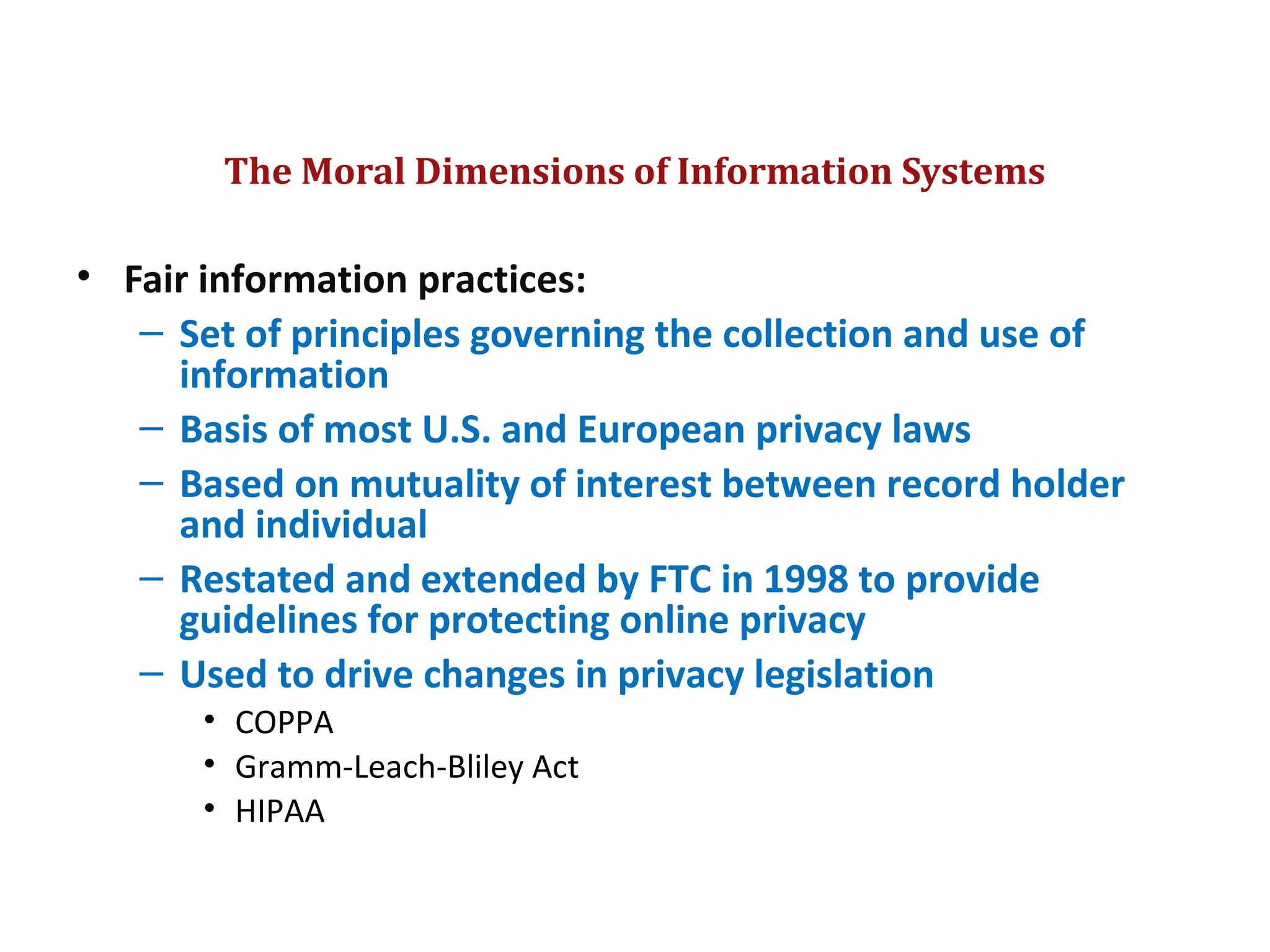 The Moral Dimensions of Information Systems

• Fair information practices:
– Set of principles governing the collection and use of information
– Basis of most U.S. and European privacy laws
– Based on mutuality of interest between record holder and individual
– Restated and extended by FTC in 1998 to provide guidelines for protecting online privacy
– Used to drive changes in privacy legislation
• COPPA
• Gramm-Leach-Bliley Act
• HIPAA